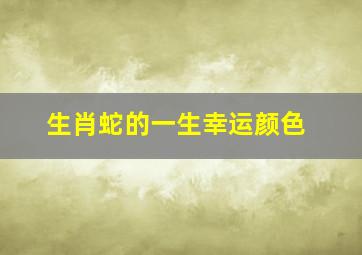 生肖蛇的一生幸运颜色